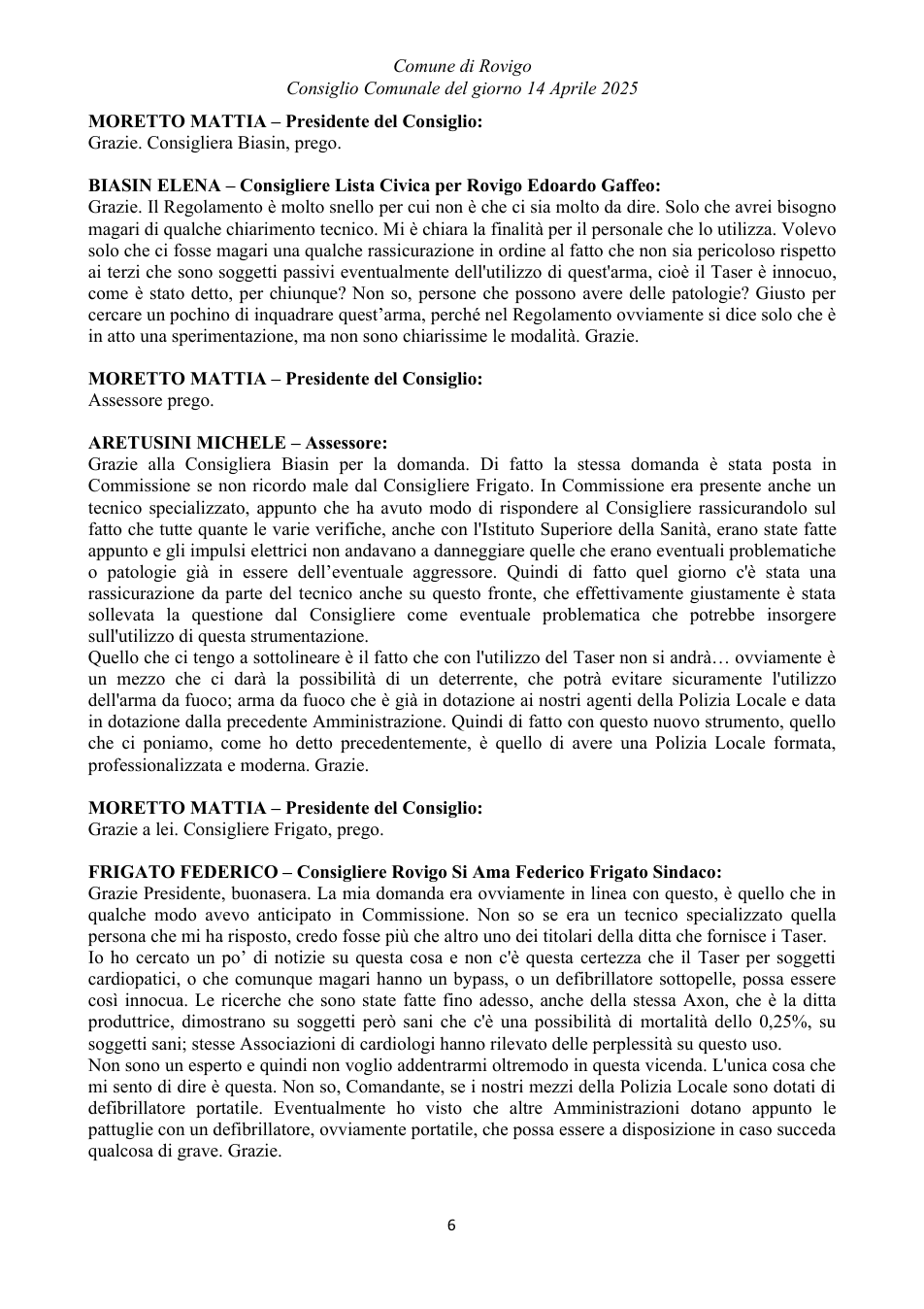 Comune di Rovigo
Consiglio Comunale del giorno 14 Aprile 2025

MORETTO MATTIA – Presidente del Consiglio:
Grazie. Consigliera Biasin, prego.

BIASIN ELENA – Consigliere Lista Civica per Rovigo Edoardo Gaffeo:
Grazie. Il Regolamento è molto snello per cui non è che ci sia molto da dire. Solo che avrei bisogno magari di qualche chiarimento tecnico. Mi è chiara la finalità per il personale che lo utilizza. Volevo solo che ci fosse magari una qualche rassicurazione in ordine al fatto che non sia pericoloso rispetto ai terzi che sono soggetti passivi eventualmente dell'utilizzo di quest'arma, cioè il Taser è innocuo, come è stato detto, per chiunque? Non so, persone che possono avere delle patologie? Giusto per cercare un pochino di inquadrare quest'arma, perché nel Regolamento ovviamente si dice solo che è in atto una sperimentazione, ma non sono chiarissime le modalità. Grazie.

MORETTO MATTIA – Presidente del Consiglio:
Assessore prego.

ARETUSINI MICHELE – Assessore:
Grazie alla Consigliera Biasin per la domanda. Di fatto la stessa domanda è stata posta in Commissione se non ricordo male dal Consigliere Frigato. In Commissione era presente anche un tecnico specializzato, appunto che ha avuto modo di rispondere al Consigliere rassicurandolo sul fatto che tutte quante le varie verifiche, anche con l'Istituto Superiore della Sanità, erano state fatte appunto e gli impulsi elettrici non andavano a danneggiare quelle che erano eventuali problematiche o patologie già in essere dell'eventuale aggressore. Quindi di fatto quel giorno c'è stata una rassicurazione da parte del tecnico anche su questo fronte, che effettivamente giustamente è stata sollevata la questione dal Consigliere come eventuale problematica che potrebbe insorgere sull'utilizzo di questa strumentazione.
Quello che ci tengo a sottolineare è il fatto che con l'utilizzo del Taser non si andrà… ovviamente è un mezzo che ci darà la possibilità di un deterrente, che potrà evitare sicuramente l'utilizzo dell'arma da fuoco; arma da fuoco che è già in dotazione ai nostri agenti della Polizia Locale e data in dotazione dalla precedente Amministrazione. Quindi di fatto con questo nuovo strumento, quello che ci poniamo, come ho detto precedentemente, è quello di avere una Polizia Locale formata, professionalizzata e moderna. Grazie.

MORETTO MATTIA – Presidente del Consiglio:
Grazie a lei. Consigliere Frigato, prego.

FRIGATO FEDERICO – Consigliere Rovigo Si Ama Federico Frigato Sindaco:
Grazie Presidente, buonasera. La mia domanda era ovviamente in linea con questo, è quello che in qualche modo avevo anticipato in Commissione. Non so se era un tecnico specializzato quella persona che mi ha risposto, credo fosse più che altro uno dei titolari della ditta che fornisce i Taser.
Io ho cercato un po' di notizie su questa cosa e non c'è questa certezza che il Taser per soggetti cardiopatici, o che comunque magari hanno un bypass, o un defibrillatore sottopelle, possa essere così innocua. Le ricerche che sono state fatte fino adesso, anche della stessa Axon, che è la ditta produttrice, dimostrano su soggetti però sani che c'è una possibilità di mortalità dello 0,25%, su soggetti sani; stesse Associazioni di cardiologi hanno rilevato delle perplessità su questo uso.
Non sono un esperto e quindi non voglio addentrarmi oltremodo in questa vicenda. L'unica cosa che mi sento di dire è questa. Non so, Comandante, se i nostri mezzi della Polizia Locale sono dotati di defibrillatore portatile. Eventualmente ho visto che altre Amministrazioni dotano appunto le pattuglie con un defibrillatore, ovviamente portatile, che possa essere a disposizione in caso succeda qualcosa di grave. Grazie.

6